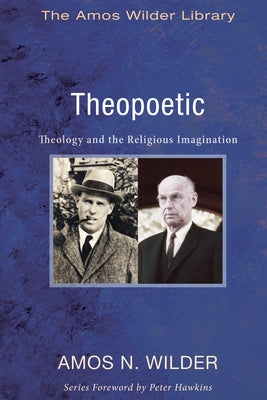 The Amos Wilder Library

Theopoetic

Theology and the Religious Imagination

AMOS N. WILDER

Series Foreword by Peter Hawkins